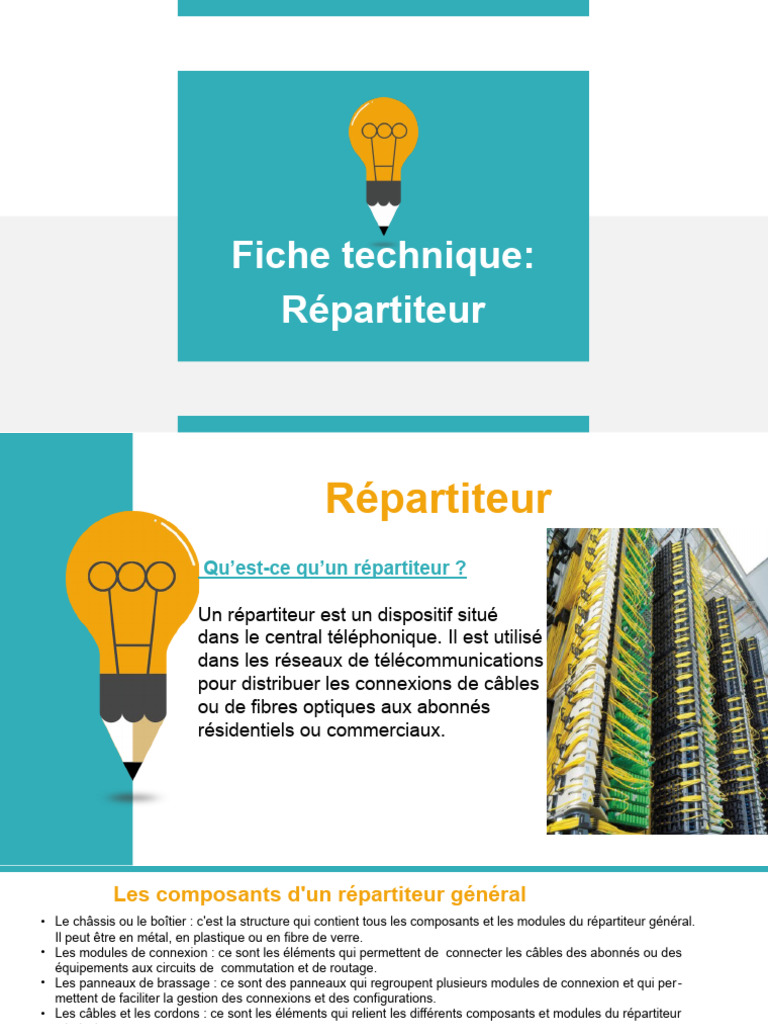 Fiche technique: Répartiteur

Répartiteur

Qu'est-ce qu'un répartiteur ?

Un répartiteur est un dispositif situé dans le central téléphonique. Il est utilisé dans les réseaux de télécommunications pour distribuer les connexions de câbles ou de fibres optiques aux abonnés résidentiels ou commerciaux.

Les composants d'un répartiteur général

• Le châssis ou le boîtier : c'est la structure qui contient tous les composants et les modules du répartiteur général. Il peut être en métal, en plastique ou en fibre de verre.
• Les modules de connexion : ce sont les éléments qui permettent de connecter les câbles des abonnés ou des équipements aux circuits de commutation et de routage.
• Les panneaux de brassage : ce sont des panneaux qui regroupent plusieurs modules de connexion et qui permettent de faciliter la gestion des connexions et des configurations.
• Les câbles et les cordons : ce sont les éléments qui relient les différents composants et modules du répartiteur